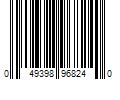 0 49398 96824 0